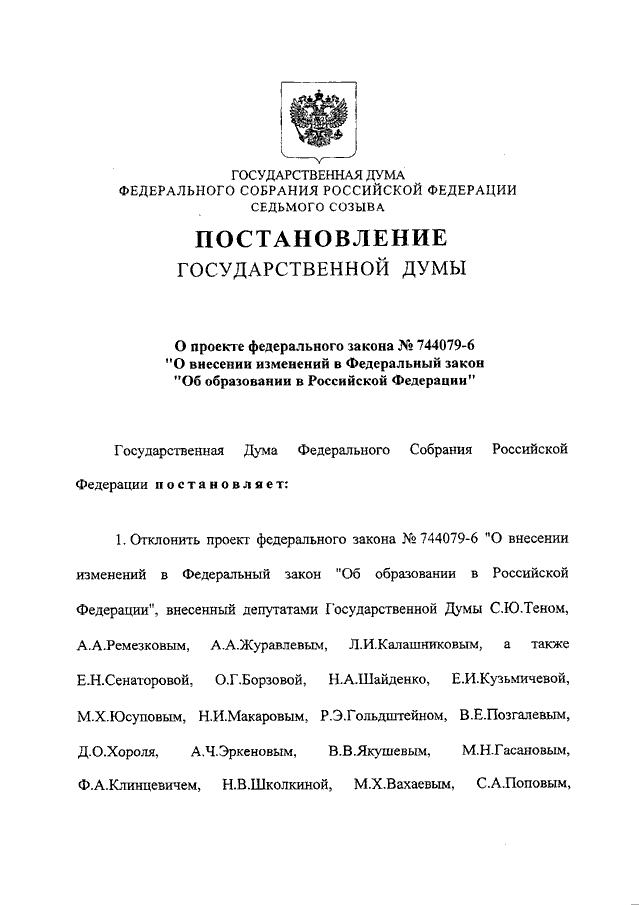 ГОСУДАРСТВЕННАЯ ДУМА
ФЕДЕРАЛЬНОГО СОБРАНИЯ РОССИЙСКОЙ ФЕДЕРАЦИИ
СЕДЬМОГО СОЗЫВА

ПОСТАНОВЛЕНИЕ
ГОСУДАРСТВЕННОЙ ДУМЫ

О проекте федерального закона № 744079-6
"О внесении изменений в Федеральный закон
"Об образовании в Российской Федерации"

Государственная Дума Федерального Собрания Российской Федерации постановляет:

1. Отклонить проект федерального закона № 744079-6 "О внесении изменений в Федеральный закон "Об образовании в Российской Федерации", внесенный депутатами Государственной Думы С.Ю.Теном, А.А.Ремезковым, А.А.Журавлевым, Л.И.Калашниковым, а также Е.Н.Сенаторовой, О.Г.Борзовой, Н.А.Шайденко, Е.И.Кузьмичевой, М.Х.Юсуповым, Н.И.Макаровым, Р.Э.Гольдштейном, В.Е.Позгалевым, Д.О.Хороля, А.Ч.Эркеновым, В.В.Якушевым, М.Н.Гасановым, Ф.А.Клинцевичем, Н.В.Школкиной, М.Х.Вахаевым, С.А.Поповым,